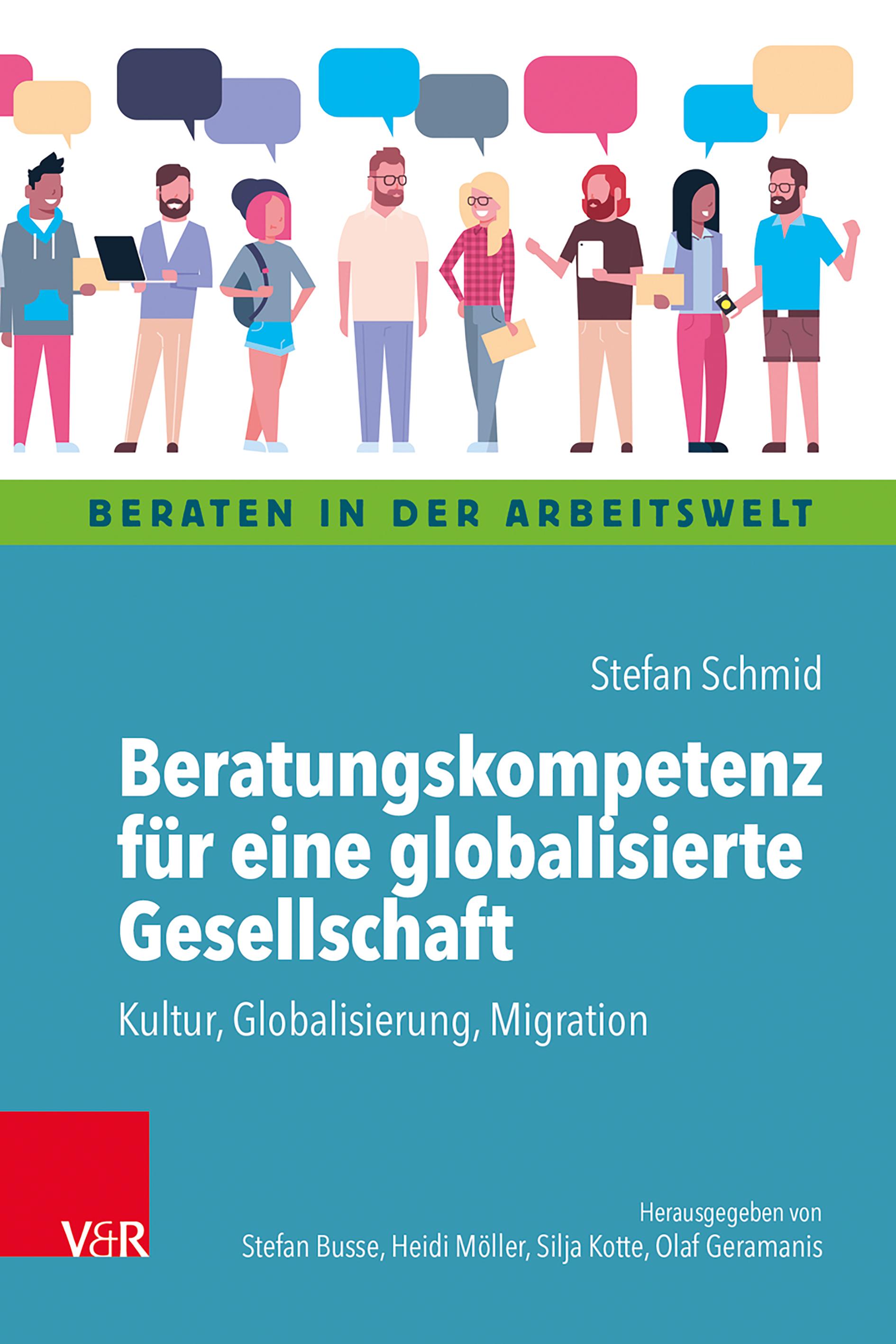 BERATEN IN DER ARBEITSWELT

Stefan Schmid

Beratungskompetenz für eine globalisierte Gesellschaft

Kultur, Globalisierung, Migration

V&R

Herausgegeben von
Stefan Busse, Heidi Möller, Silja Kotte, Olaf Geramanis